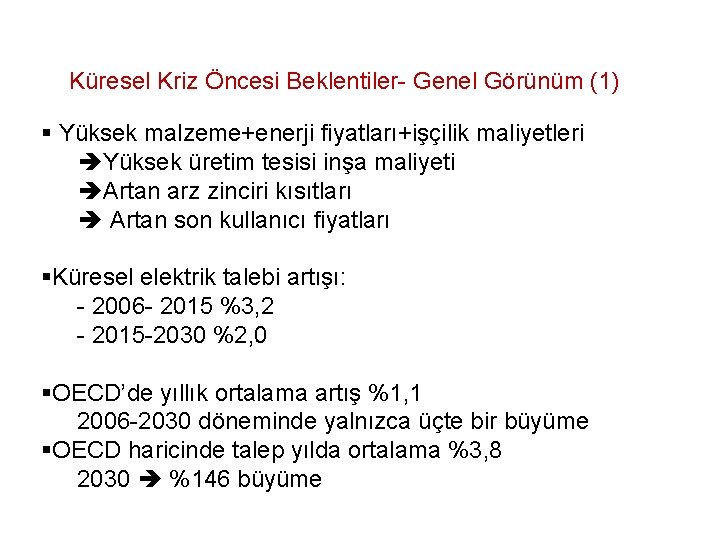 Küresel Kriz Öncesi Beklentiler- Genel Görünüm (1)

▪ Yüksek malzeme+enerji fiyatları+işçilik maliyetleri
➔Yüksek üretim tesisi inşa maliyeti
➔Artan arz zinciri kısıtları
➔ Artan son kullanıcı fiyatları

▪Küresel elektrik talebi artışı:
- 2006- 2015 %3,2
- 2015-2030 %2,0

▪OECD'de yıllık ortalama artış %1,1
2006-2030 döneminde yalnızca üçte bir büyüme
▪OECD haricinde talep yılda ortalama %3,8
2030 ➔ %146 büyüme